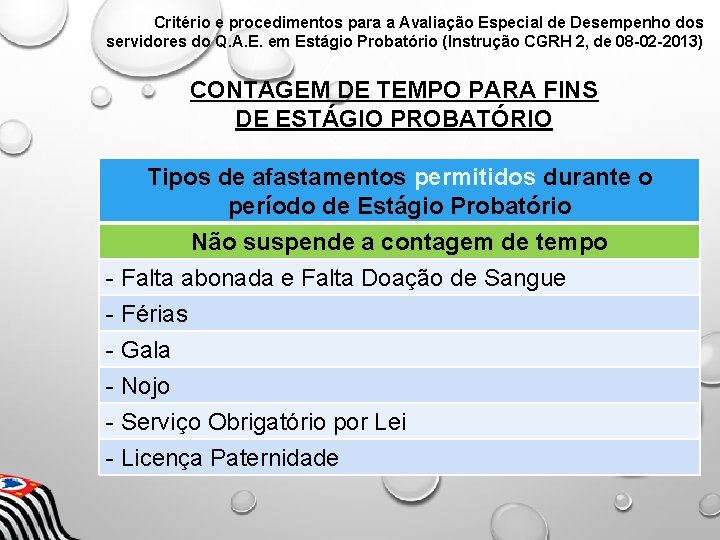 Critério e procedimentos para a Avaliação Especial de Desempenho dos servidores do Q.A.E. em Estágio Probatório (Instrução CGRH 2, de 08-02-2013)

CONTAGEM DE TEMPO PARA FINS DE ESTÁGIO PROBATÓRIO

| Tipos de afastamentos permitidos durante o período de Estágio Probatório |
|---|
| Não suspende a contagem de tempo |
| - Falta abonada e Falta Doação de Sangue |
| - Férias |
| - Gala |
| - Nojo |
| - Serviço Obrigatório por Lei |
| - Licença Paternidade |